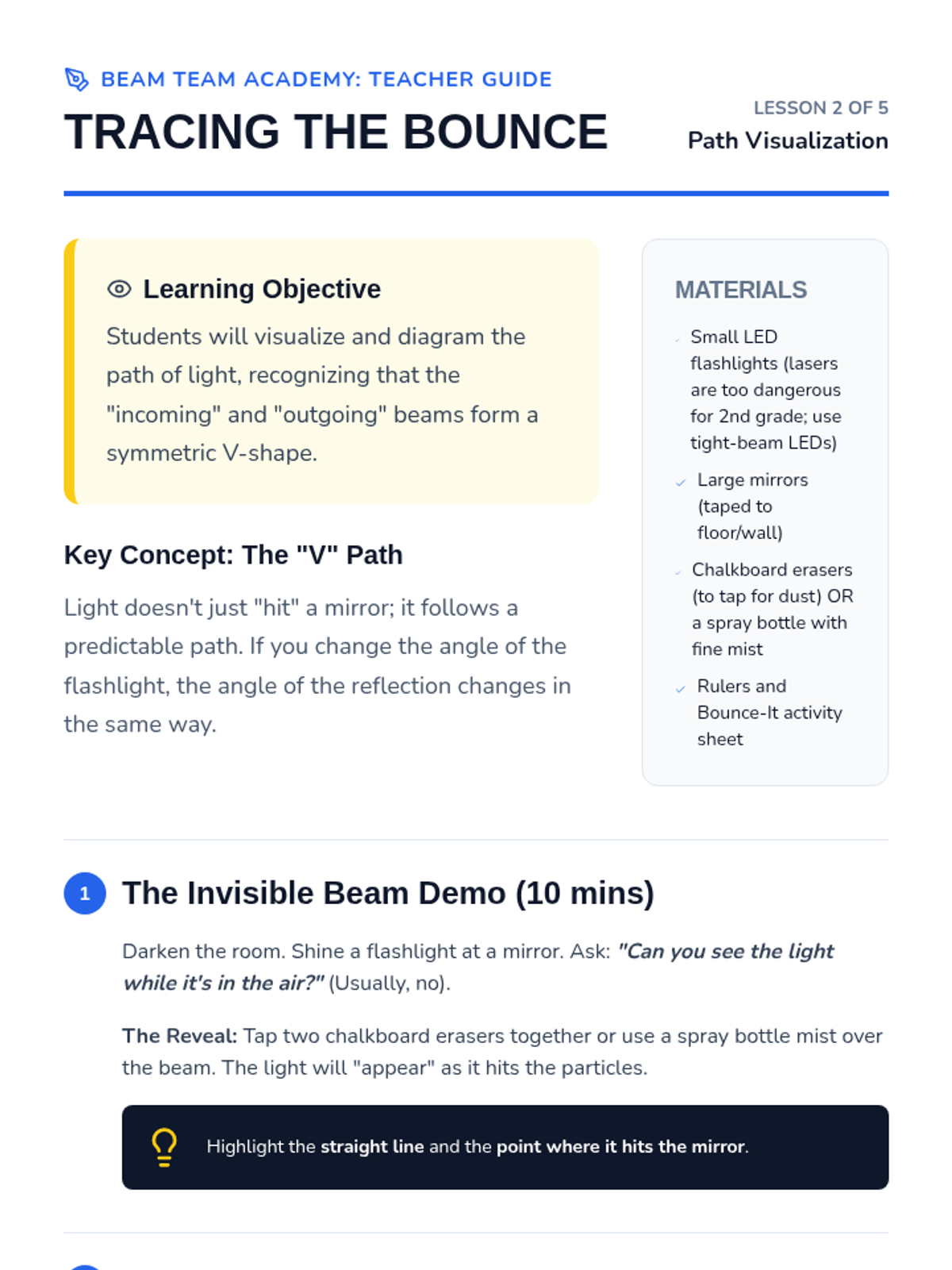 BEAM TEAM ACADEMY: TEACHER GUIDE

TRACING THE BOUNCE

LESSON 2 OF 5
Path Visualization

Learning Objective

Students will visualize and diagram the path of light, recognizing that the "incoming" and "outgoing" beams form a symmetric V-shape.

Key Concept: The "V" Path

Light doesn't just "hit" a mirror; it follows a predictable path. If you change the angle of the flashlight, the angle of the reflection changes in the same way.

MATERIALS

✓ Small LED flashlights (lasers are too dangerous for 2nd grade; use tight-beam LEDs)
✓ Large mirrors (taped to floor/wall)
✓ Chalkboard erasers (to tap for dust) OR a spray bottle with fine mist
✓ Rulers and Bounce-It activity sheet

1 The Invisible Beam Demo (10 mins)

Darken the room. Shine a flashlight at a mirror. Ask: "Can you see the light while it's in the air?" (Usually, no).

The Reveal: Tap two chalkboard erasers together or use a spray bottle mist over the beam. The light will "appear" as it hits the particles.

Highlight the straight line and the point where it hits the mirror.